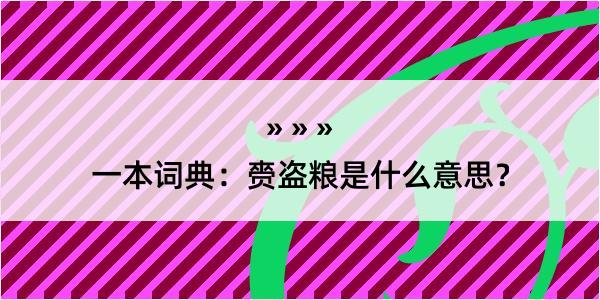 » » »

一本词典：赍盗粮是什么意思？